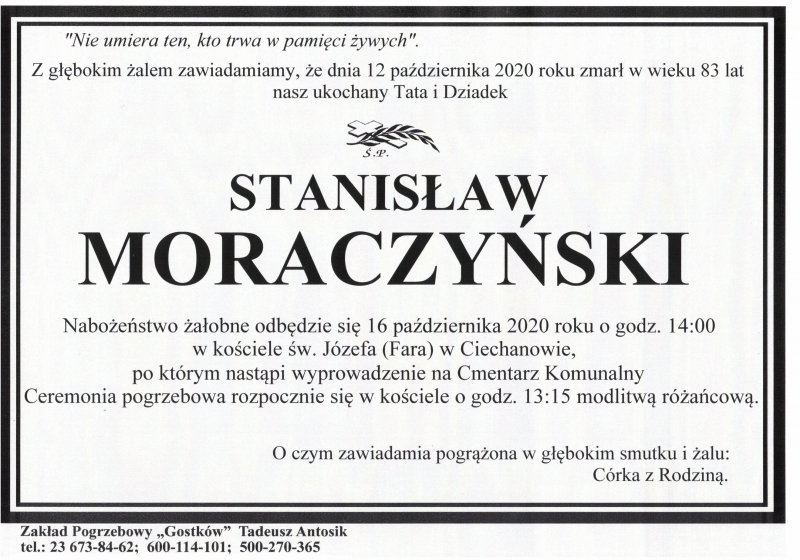 "Nie umiera ten, kto trwa w pamięci żywych".

Z głębokim żalem zawiadamiamy, że dnia 12 października 2020 roku zmarł w wieku 83 lat nasz ukochany Tata i Dziadek

Ś.P.

STANISŁAW

MORACZYŃSKI

Nabożeństwo żałobne odbędzie się 16 października 2020 roku o godz. 14:00 w kościele św. Józefa (Fara) w Ciechanowie, po którym nastąpi wyprowadzenie na Cmentarz Komunalny Ceremonia pogrzebowa rozpocznie się w kościele o godz. 13:15 modlitwą różańcową.

O czym zawiadamia pogrążona w głębokim smutku i żalu:
Córka z Rodziną.

Zakład Pogrzebowy „Gostków" Tadeusz Antosik
tel.: 23 673-84-62; 600-114-101; 500-270-365